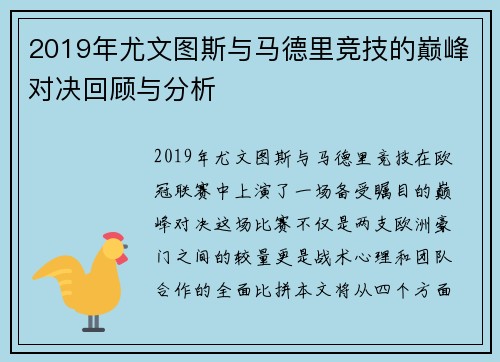 2019年尤文图斯与马德里竞技的巅峰对决回顾与分析

2019年尤文图斯与马德里竞技在欧冠联赛中上演了一场备受瞩目的巅峰对决这场比赛不仅是两支欧洲豪门之间的较量更是战术心理和团队合作的全面比拼本文将从四个方面